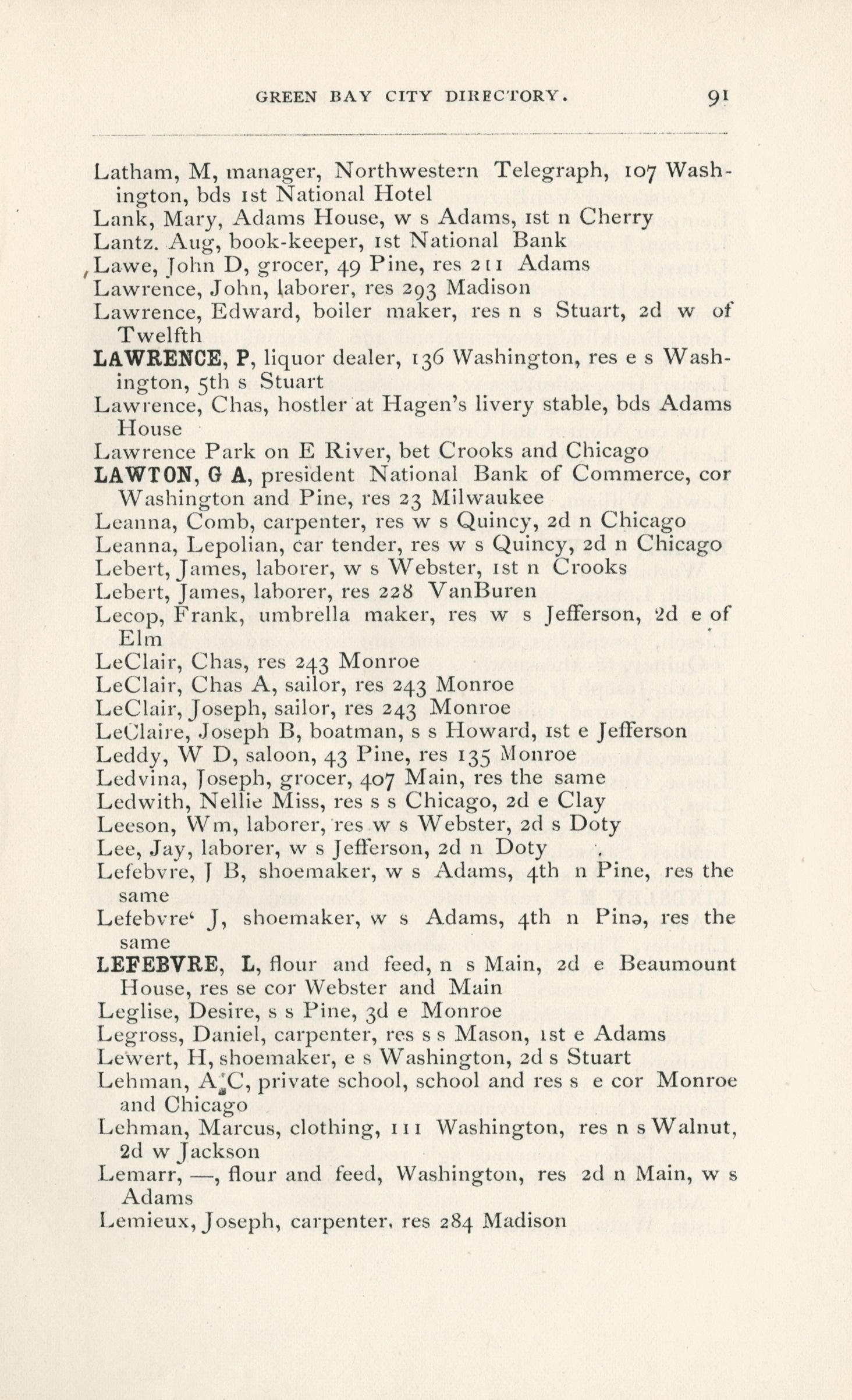 GREEN BAY CITY DIRECTORY. 91

Latham, M, manager, Northwestern Telegraph, 107 Washington, bds 1st National Hotel
Lank, Mary, Adams House, w s Adams, 1st n Cherry
Lantz. Aug, book-keeper, 1st National Bank
Lawe, John D, grocer, 49 Pine, res 211 Adams
Lawrence, John, laborer, res 293 Madison
Lawrence, Edward, boiler maker, res n s Stuart, 2d w of Twelfth
LAWRENCE, P, liquor dealer, 136 Washington, res e s Washington, 5th s Stuart
Lawrence, Chas, hostler at Hagen's livery stable, bds Adams House
Lawrence Park on E River, bet Crooks and Chicago
LAWTON, G A, president National Bank of Commerce, cor Washington and Pine, res 23 Milwaukee
Leanna, Comb, carpenter, res w s Quincy, 2d n Chicago
Leanna, Lepolian, car tender, res w s Quincy, 2d n Chicago
Lebert, James, laborer, w s Webster, 1st n Crooks
Lebert, James, laborer, res 228 VanBuren
Lecop, Frank, umbrella maker, res w s Jefferson, 2d e of Elm
LeClair, Chas, res 243 Monroe
LeClair, Chas A, sailor, res 243 Monroe
LeClair, Joseph, sailor, res 243 Monroe
LeClaire, Joseph B, boatman, s s Howard, 1st e Jefferson
Leddy, W D, saloon, 43 Pine, res 135 Monroe
Ledvina, Joseph, grocer, 407 Main, res the same
Ledwith, Nellie Miss, res s s Chicago, 2d e Clay
Leeson, Wm, laborer, res w s Webster, 2d s Doty
Lee, Jay, laborer, w s Jefferson, 2d n Doty
Lefebvre, J B, shoemaker, w s Adams, 4th n Pine, res the same
Lefebvre' J, shoemaker, w s Adams, 4th n Pine, res the same
LEFEBVRE, L, flour and feed, n s Main, 2d e Beaumount House, res se cor Webster and Main
Leglise, Desire, s s Pine, 3d e Monroe
Legross, Daniel, carpenter, res s s Mason, 1st e Adams
Lewert, H, shoemaker, e s Washington, 2d s Stuart
Lehman, A C, private school, school and res s e cor Monroe and Chicago
Lehman, Marcus, clothing, 111 Washington, res n s Walnut, 2d w Jackson
Lemarr, —, flour and feed, Washington, res 2d n Main, w s Adams
Lemieux, Joseph, carpenter, res 284 Madison